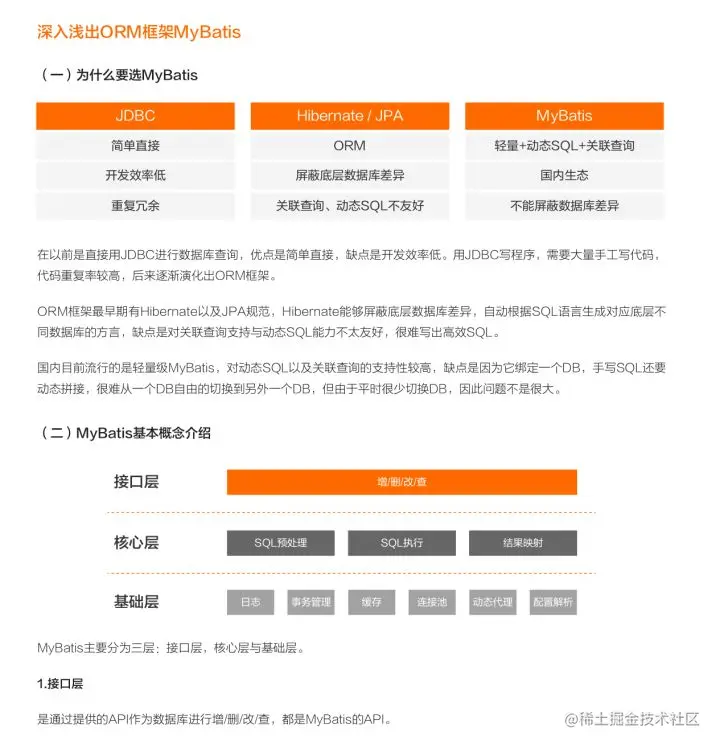 深入浅出ORM框架MyBatis

（一）为什么要选MyBatis

| JDBC | Hibernate / JPA | MyBatis |
|---|---|---|
| 简单直接 | ORM | 轻量+动态SQL+关联查询 |
| 开发效率低 | 屏蔽底层数据库差异 | 国内生态 |
| 重复冗余 | 关联查询、动态SQL不友好 | 不能屏蔽数据库差异 |

在以前是直接用JDBC进行数据库查询，优点是简单直接，缺点是开发效率低。用JDBC写程序，需要大量手工写代码，代码重复率较高，后来逐渐演化出ORM框架。

ORM框架最早期有Hibernate以及JPA规范，Hibernate能够屏蔽底层数据库差异，自动根据SQL语言生成对应底层不同数据库的方言，缺点是对关联查询支持与动态SQL能力不太友好，很难写出高效SQL。

国内目前流行的是轻量级MyBatis，对动态SQL以及关联查询的支持性较高，缺点是因为它绑定一个DB，手写SQL还要动态拼接，很难从一个DB自由的切换到另外一个DB，但由于平时很少切换DB，因此问题不是很大。

（二）MyBatis基本概念介绍

接口层
增/删/改/查

核心层
SQL预处理
SQL执行
结果映射

基础层
日志
事务管理
缓存
连接池
动态代理
配置解析

MyBatis主要分为三层：接口层，核心层与基础层。

1.接口层

是通过提供的API作为数据库进行增/删/改/查，都是MyBatis的API。

@稀土掘金技术社区